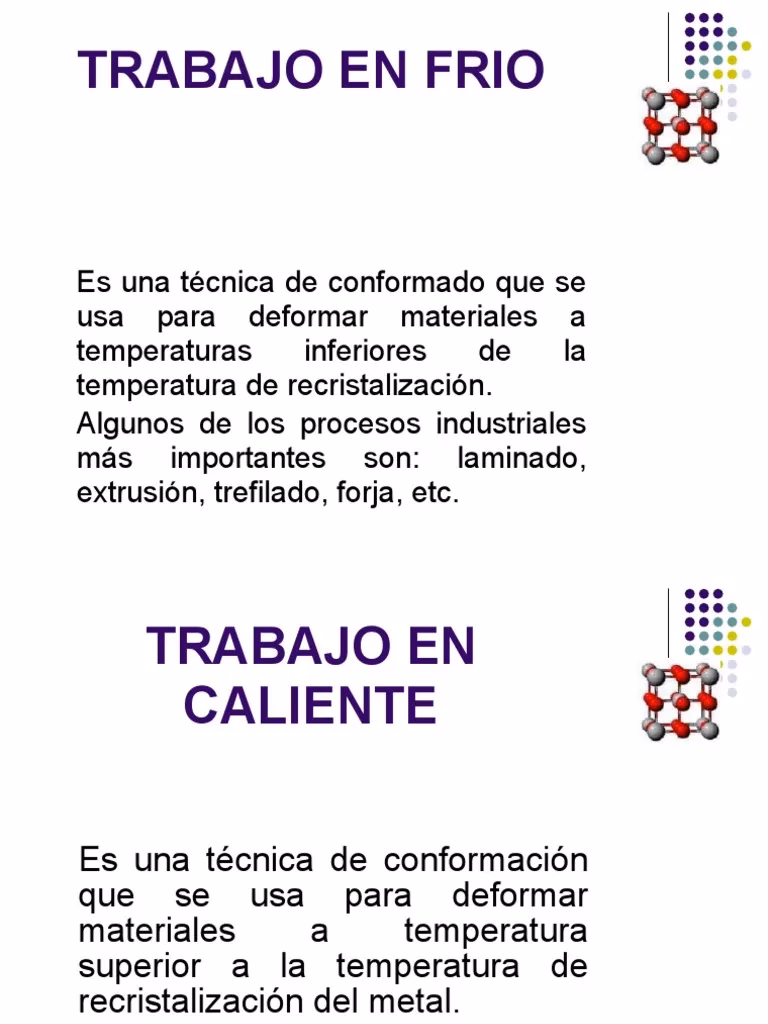 TRABAJO EN FRIO

Es una técnica de conformado que se usa para deformar materiales a temperaturas inferiores de la temperatura de recristalización.

Algunos de los procesos industriales más importantes son: laminado, extrusión, trefilado, forja, etc.

TRABAJO EN CALIENTE

Es una técnica de conformación que se usa para deformar materiales a temperatura superior a la temperatura de recristalización del metal.